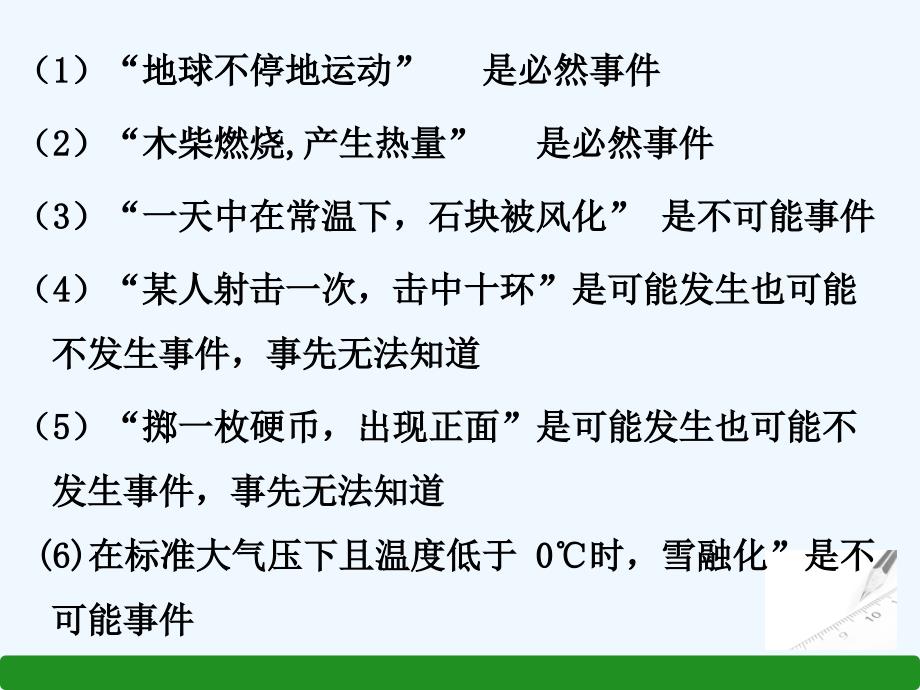 （1）“地球不停地运动”　　是必然事件

（2）“木柴燃烧,产生热量”　　是必然事件

（3）“一天中在常温下，石块被风化”　是不可能事件

（4）“某人射击一次，击中十环”是可能发生也可能不发生事件，事先无法知道

（5）“掷一枚硬币，出现正面”是可能发生也可能不发生事件，事先无法知道

(6)在标准大气压下且温度低于 0℃时，雪融化”是不可能事件